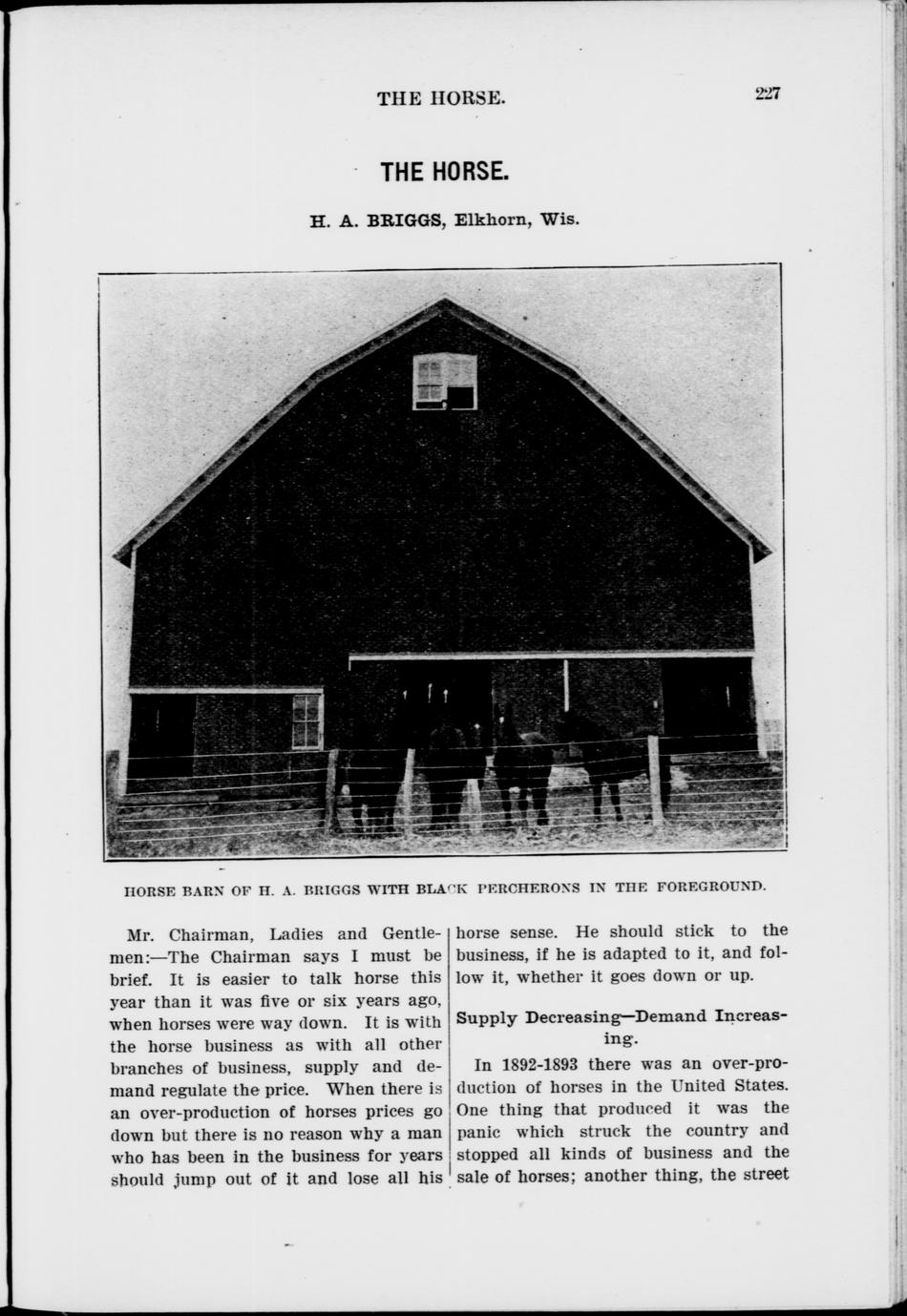 THE HORSE.

227

THE HORSE.

H. A. BRIGGS, Elkhorn, Wis.

HORSE BARN OF H. A. BRIGGS WITH BLACK PERCHERONS IN THE FOREGROUND.

Mr. Chairman, Ladies and Gentlemen:—The Chairman says I must be brief. It is easier to talk horse this year than it was five or six years ago, when horses were way down. It is with the horse business as with all other branches of business, supply and demand regulate the price. When there is an over-production of horses prices go down but there is no reason why a man who has been in the business for years should jump out of it and lose all his horse sense. He should stick to the business, if he is adapted to it, and follow it, whether it goes down or up.

Supply Decreasing—Demand Increasing.

In 1892-1893 there was an over-production of horses in the United States. One thing that produced it was the panic which struck the country and stopped all kinds of business and the sale of horses; another thing, the street